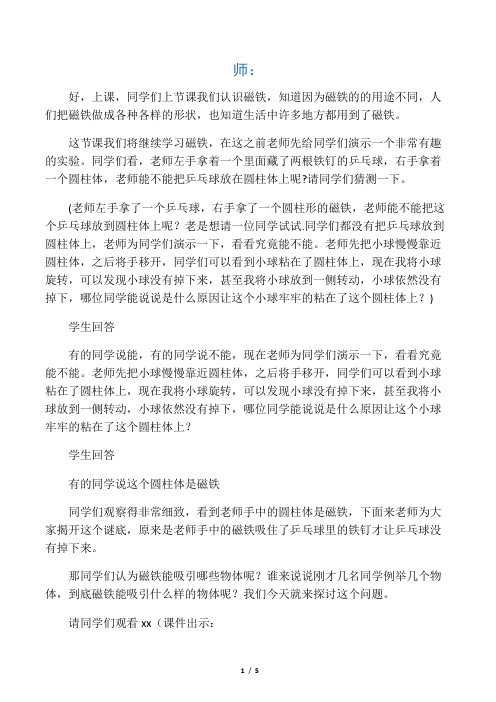 师：

好，上课，同学们上节课我们认识磁铁，知道因为磁铁的的用途不同，人们把磁铁做成各种各样的形状，也知道生活中许多地方都用到了磁铁。

这节课我们将继续学习磁铁，在这之前老师先给同学们演示一个非常有趣的实验。同学们看，老师左手拿着一个里面藏了两根铁钉的乒乓球，右手拿着一个圆柱体，老师能不能把乒乓球放在圆柱体上呢?请同学们猜测一下。

(老师左手拿了一个乒乓球，右手拿了一个圆柱形的磁铁，老师能不能把这个乒乓球放到圆柱体上呢？老是想请一位同学试试.同学们都没有把乒乓球放到圆柱体上，老师为同学们演示一下，看看究竟能不能。老师先把小球慢慢靠近圆柱体，之后将手移开，同学们可以看到小球粘在了圆柱体上，现在我将小球旋转，可以发现小球没有掉下来，甚至我将小球放到一侧转动，小球依然没有掉下，哪位同学能说说是什么原因让这个小球牢牢的粘在了这个圆柱体上？)

学生回答

有的同学说能，有的同学说不能，现在老师为同学们演示一下，看看究竟能不能。老师先把小球慢慢靠近圆柱体，之后将手移开，同学们可以看到小球粘在了圆柱体上，现在我将小球旋转，可以发现小球没有掉下来，甚至我将小球放到一侧转动，小球依然没有掉下，哪位同学能说说是什么原因让这个小球牢牢的粘在了这个圆柱体上？

学生回答

有的同学说这个圆柱体是磁铁

同学们观察得非常细致，看到老师手中的圆柱体是磁铁，下面来老师为大家揭开这个谜底，原来是老师手中的磁铁吸住了乒乓球里的铁钉才让乒乓球没有掉下来。

那同学们认为磁铁能吸引哪些物体呢？谁来说说刚才几名同学例举几个物体，到底磁铁能吸引什么样的物体呢？我们今天就来探讨这个问题。

请同学们观看 xx（课件出示：

1 / 5